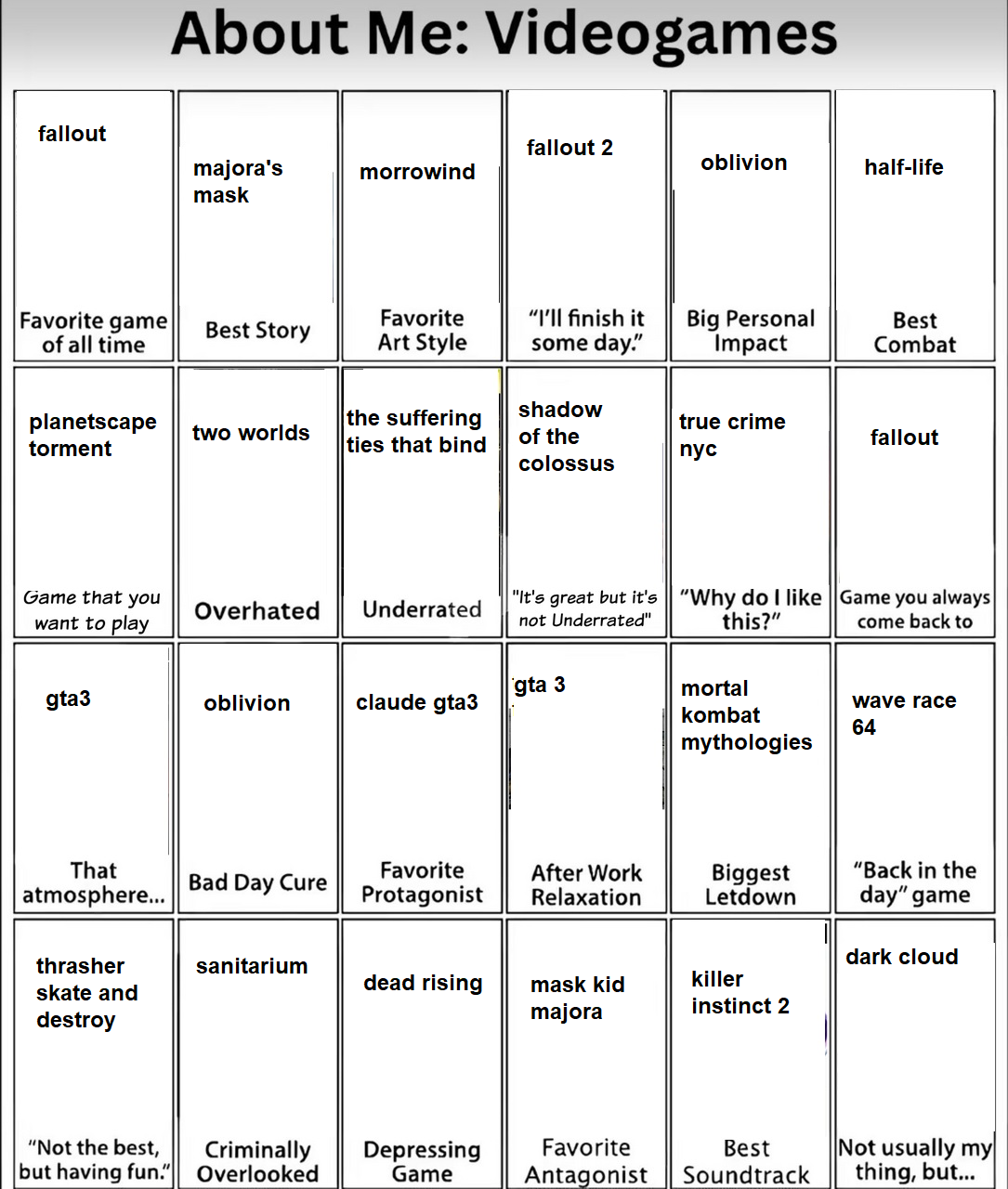 About Me: Videogames

| | | | | | |
|---|---|---|---|---|---|
| fallout Favorite game of all time | majora's mask Best Story | morrowind Favorite Art Style | fallout 2 "I'll finish it some day." | oblivion Big Personal Impact | half-life Best Combat |
| planetscape torment Game that you want to play | two worlds Overhated | the suffering ties that bind Underrated | shadow of the colossus "It's great but it's not Underrated" | true crime nyc "Why do I like this?" | fallout Game you always come back to |
| gta3 That atmosphere... | oblivion Bad Day Cure | claude gta3 Favorite Protagonist | gta 3 After Work Relaxation | mortal kombat mythologies Biggest Letdown | wave race 64 "Back in the day" game |
| thrasher skate and destroy "Not the best, but having fun." | sanitarium Criminally Overlooked | dead rising Depressing Game | mask kid majora Favorite Antagonist | killer instinct 2 Best Soundtrack | dark cloud Not usually my thing, but... |